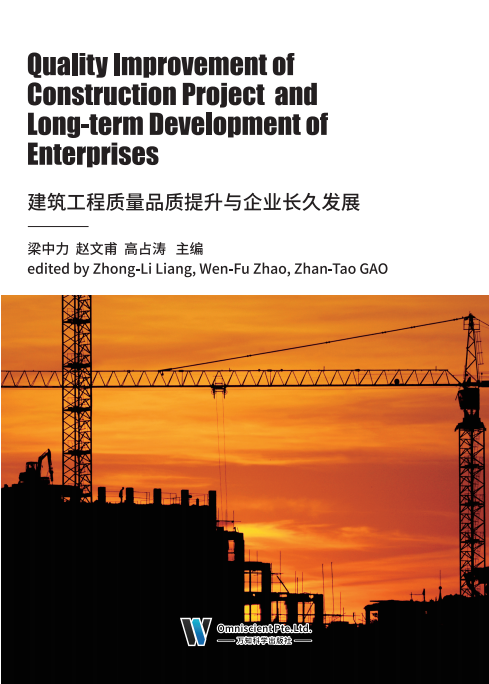 Quality Improvement of Construction Project and Long-term Development of Enterprises

建筑工程质量品质提升与企业长久发展

梁中力 赵文甫 高占涛 主编
edited by Zhong-Li Liang, Wen-Fu Zhao, Zhan-Tao GAO

Omniscient Pte.Ltd.
万知科学出版社